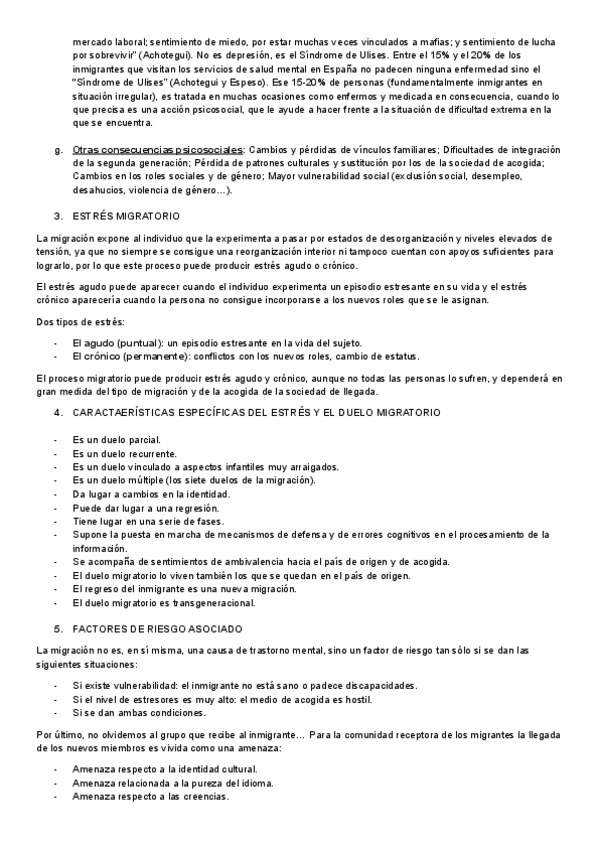 mercado laboral; sentimiento de miedo, por estar muchas veces vinculados a mafias; y sentimiento de lucha por sobrevivir" (Achotegui). No es depresión, es el Síndrome de Ulises. Entre el 15% y el 20% de los inmigrantes que visitan los servicios de salud mental en España no padecen ninguna enfermedad sino el "Síndrome de Ulises" (Achotegui y Espeso). Ese 15-20% de personas (fundamentalmente inmigrantes en situación irregular), es tratada en muchas ocasiones como enfermos y medicada en consecuencia, cuando lo que precisa es una acción psicosocial, que le ayude a hacer frente a la situación de dificultad extrema en la que se encuentra.

g. Otras consecuencias psicosociales: Cambios y pérdidas de vínculos familiares; Dificultades de integración de la segunda generación; Pérdida de patrones culturales y sustitución por los de la sociedad de acogida; Cambios en los roles sociales y de género; Mayor vulnerabilidad social (exclusión social, desempleo, desahucios, violencia de género…).

3. ESTRÉS MIGRATORIO

La migración expone al individuo que la experimenta a pasar por estados de desorganización y niveles elevados de tensión, ya que no siempre se consigue una reorganización interior ni tampoco cuentan con apoyos suficientes para lograrlo, por lo que este proceso puede producir estrés agudo o crónico.

El estrés agudo puede aparecer cuando el individuo experimenta un episodio estresante en su vida y el estrés crónico aparecería cuando la persona no consigue incorporarse a los nuevos roles que se le asignan.

Dos tipos de estrés:

- El agudo (puntual): un episodio estresante en la vida del sujeto.
- El crónico (permanente): conflictos con los nuevos roles, cambio de estatus.

El proceso migratorio puede producir estrés agudo y crónico, aunque no todas las personas lo sufren, y dependerá en gran medida del tipo de migración y de la acogida de la sociedad de llegada.

4. CARACTAERÍSTICAS ESPECÍFICAS DEL ESTRÉS Y EL DUELO MIGRATORIO

- Es un duelo parcial.
- Es un duelo recurrente.
- Es un duelo vinculado a aspectos infantiles muy arraigados.
- Es un duelo múltiple (los siete duelos de la migración).
- Da lugar a cambios en la identidad.
- Puede dar lugar a una regresión.
- Tiene lugar en una serie de fases.
- Supone la puesta en marcha de mecanismos de defensa y de errores cognitivos en el procesamiento de la información.
- Se acompaña de sentimientos de ambivalencia hacia el país de origen y de acogida.
- El duelo migratorio lo viven también los que se quedan en el país de origen.
- El regreso del inmigrante es una nueva migración.
- El duelo migratorio es transgeneracional.

5. FACTORES DE RIESGO ASOCIADO

La migración no es, en sí misma, una causa de trastorno mental, sino un factor de riesgo tan sólo si se dan las siguientes situaciones:

- Si existe vulnerabilidad: el inmigrante no está sano o padece discapacidades.
- Si el nivel de estresores es muy alto: el medio de acogida es hostil.
- Si se dan ambas condiciones.

Por último, no olvidemos al grupo que recibe al inmigrante… Para la comunidad receptora de los migrantes la llegada de los nuevos miembros es vivida como una amenaza:

- Amenaza respecto a la identidad cultural.
- Amenaza relacionada a la pureza del idioma.
- Amenaza respecto a las creencias.